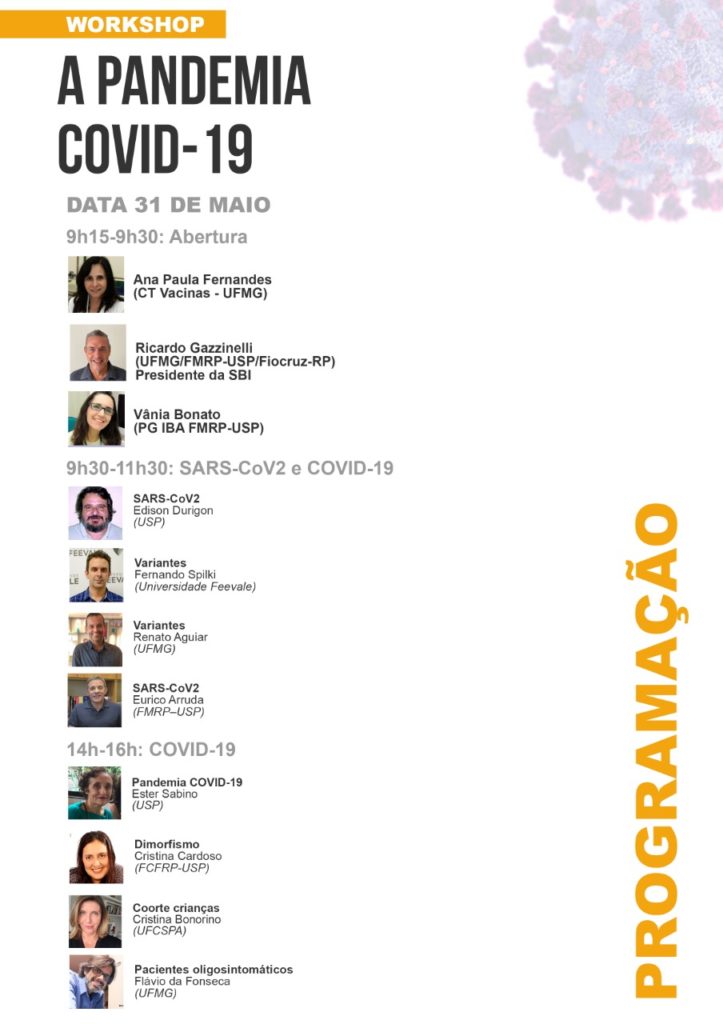 WORKSHOP

A PANDEMIA COVID-19

DATA 31 DE MAIO

9h15-9h30: Abertura

Ana Paula Fernandes
(CT Vacinas - UFMG)

Ricardo Gazzinelli
(UFMG/FMRP-USP/Fiocruz-RP)
Presidente da SBI

Vânia Bonato
(PG IBA FMRP-USP)

9h30-11h30: SARS-CoV2 e COVID-19

SARS-CoV2
Edison Durigon
(USP)

Variantes
Fernando Spilki
(Universidade Feevale)

Variantes
Renato Aguiar
(UFMG)

SARS-CoV2
Eurico Arruda
(FMRP–USP)

14h-16h: COVID-19

Pandemia COVID-19
Ester Sabino
(USP)

Dimorfismo
Cristina Cardoso
(FCFRP-USP)

Coorte crianças
Cristina Bonorino
(UFCSPA)

Pacientes oligosintomáticos
Flávio da Fonseca
(UFMG)

PROGRAMAÇÃO